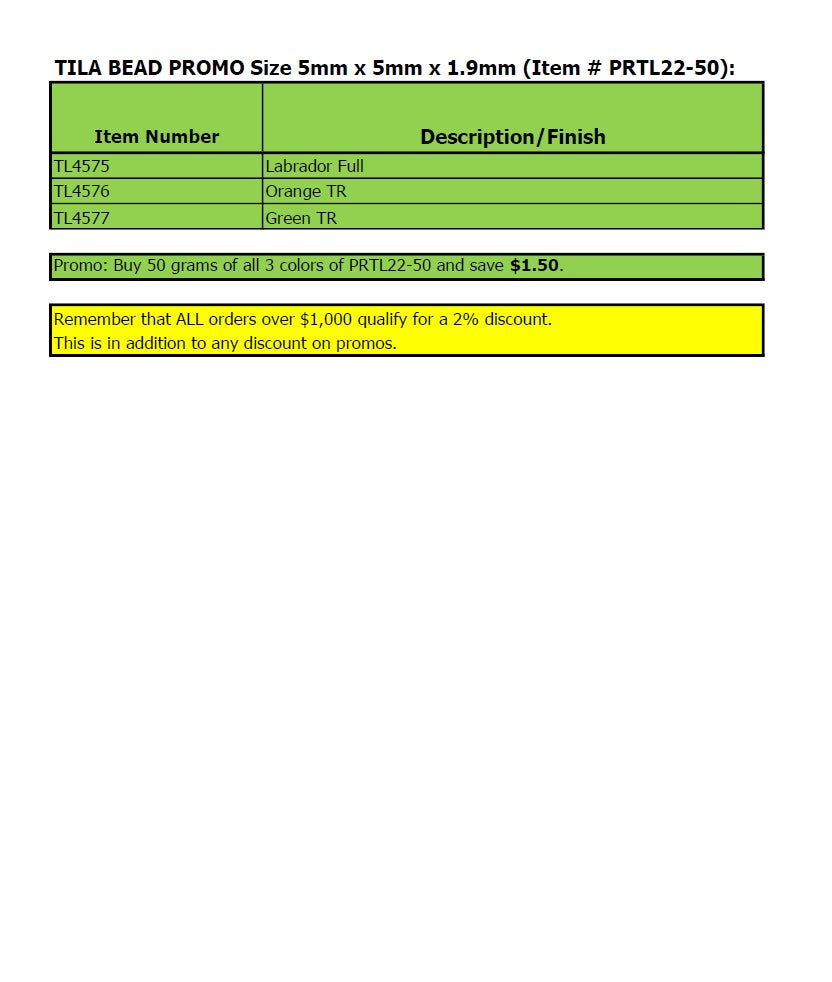 TILA BEAD PROMO Size 5mm x 5mm x 1.9mm (Item # PRTL22-50):

| Item Number | Description/Finish |
|---|---|
| TL4575 | Labrador Full |
| TL4576 | Orange TR |
| TL4577 | Green TR |

Promo: Buy 50 grams of all 3 colors of PRTL22-50 and save $1.50.

Remember that ALL orders over $1,000 qualify for a 2% discount.
This is in addition to any discount on promos.